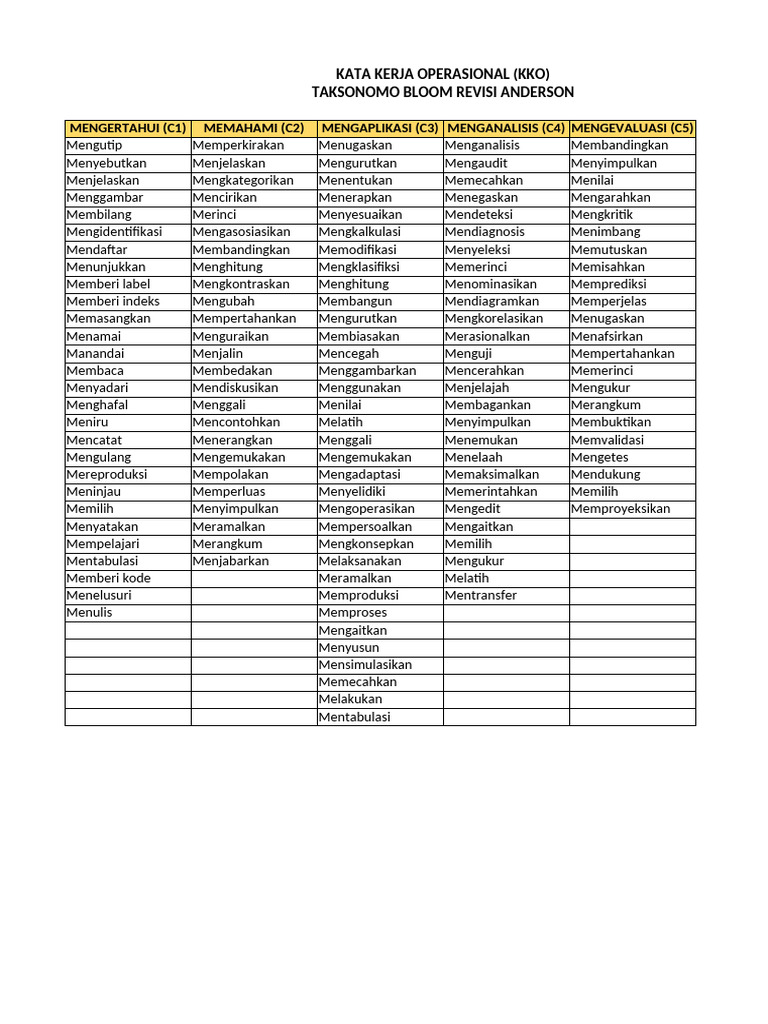 KATA KERJA OPERASIONAL (KKO)
TAKSONOMO BLOOM REVISI ANDERSON

| MENGERTAHUI (C1) | MEMAHAMI (C2) | MENGAPLIKASI (C3) | MENGANALISIS (C4) | MENGEVALUASI (C5) |
|---|---|---|---|---|
| Mengutip | Memperkirakan | Menugaskan | Menganalisis | Membandingkan |
| Menyebutkan | Menjelaskan | Mengurutkan | Mengaudit | Menyimpulkan |
| Menjelaskan | Mengkategorikan | Menentukan | Memecahkan | Menilai |
| Menggambar | Mencirikan | Menerapkan | Menegaskan | Mengarahkan |
| Membilang | Merinci | Menyesuaikan | Mendeteksi | Mengkritik |
| Mengidentifikasi | Mengasosiasikan | Mengkalkulasi | Mendiagnosis | Menimbang |
| Mendaftar | Membandingkan | Memodifikasi | Menyeleksi | Memutuskan |
| Menunjukkan | Menghitung | Mengklasifiksi | Memerinci | Memisahkan |
| Memberi label | Mengkontraskan | Menghitung | Menominasikan | Memprediksi |
| Memberi indeks | Mengubah | Membangun | Mendiagramkan | Memperjelas |
| Memasangkan | Mempertahankan | Mengurutkan | Mengkorelasikan | Menugaskan |
| Menamai | Menguraikan | Membiasakan | Merasionalkan | Menafsirkan |
| Manandai | Menjalin | Mencegah | Menguji | Mempertahankan |
| Membaca | Membedakan | Menggambarkan | Mencerahkan | Memerinci |
| Menyadari | Mendiskusikan | Menggunakan | Menjelajah | Mengukur |
| Menghafal | Menggali | Menilai | Membagankan | Merangkum |
| Meniru | Mencontohkan | Melatih | Menyimpulkan | Membuktikan |
| Mencatat | Menerangkan | Menggali | Menemukan | Memvalidasi |
| Mengulang | Mengemukakan | Mengemukakan | Menelaah | Mengetes |
| Mereproduksi | Mempolakan | Mengadaptasi | Memaksimalkan | Mendukung |
| Meninjau | Memperluas | Menyelidiki | Memerintahkan | Memilih |
| Memilih | Menyimpulkan | Mengoperasikan | Mengedit | Memproyeksikan |
| Menyatakan | Meramalkan | Mempersoalkan | Mengaitkan | |
| Mempelajari | Merangkum | Mengkonsepkan | Memilih | |
| Mentabulasi | Menjabarkan | Melaksanakan | Mengukur | |
| Memberi kode | | Meramalkan | Melatih | |
| Menelusuri | | Memproduksi | Mentransfer | |
| Menulis | | Memproses | | |
| | | Mengaitkan | | |
| | | Menyusun | | |
| | | Mensimulasikan | | |
| | | Memecahkan | | |
| | | Melakukan | | |
| | | Mentabulasi | | |